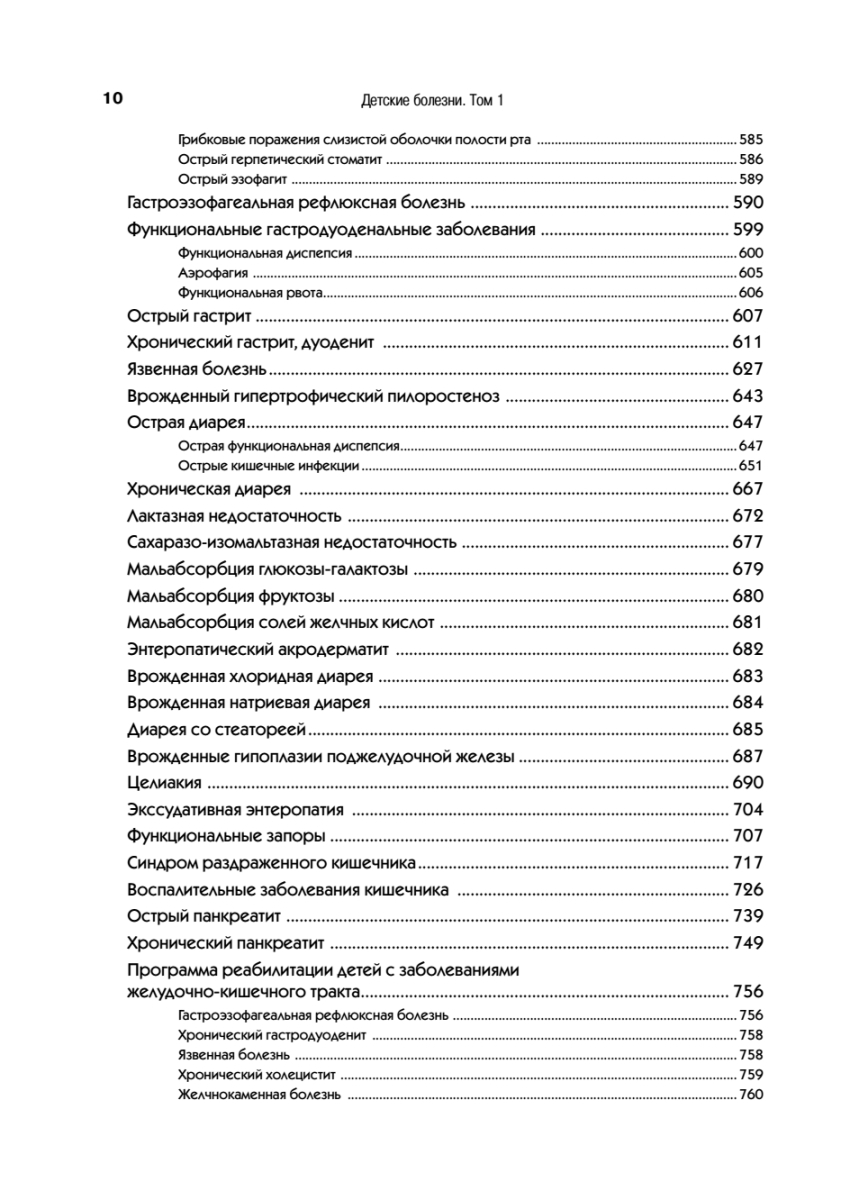 10 Детские болезни. Том 1

Грибковые поражения слизистой оболочки полости рта ........ 585
Острый герпетический стоматит ........ 586
Острый эзофагит ........ 589
Гастроэзофагеальная рефлюксная болезнь ........ 590
Функциональные гастродуоденальные заболевания ........ 599
Функциональная диспепсия ........ 600
Аэрофагия ........ 605
Функциональная рвота ........ 606
Острый гастрит ........ 607
Хронический гастрит, дуоденит ........ 611
Язвенная болезнь ........ 627
Врожденный гипертрофический пилоростеноз ........ 643
Острая диарея ........ 647
Острая функциональная диспепсия ........ 647
Острые кишечные инфекции ........ 651
Хроническая диарея ........ 667
Лактазная недостаточность ........ 672
Сахаразо-изомальтазная недостаточность ........ 677
Мальабсорбция глюкозы-галактозы ........ 679
Мальабсорбция фруктозы ........ 680
Мальабсорбция солей желчных кислот ........ 681
Энтеропатический акродерматит ........ 682
Врожденная хлоридная диарея ........ 683
Врожденная натриевая диарея ........ 684
Диарея со стеатореей ........ 685
Врожденные гипоплазии поджелудочной железы ........ 687
Целиакия ........ 690
Экссудативная энтеропатия ........ 704
Функциональные запоры ........ 707
Синдром раздраженного кишечника ........ 717
Воспалительные заболевания кишечника ........ 726
Острый панкреатит ........ 739
Хронический панкреатит ........ 749
Программа реабилитации детей с заболеваниями желудочно-кишечного тракта ........ 756
Гастроэзофагеальная рефлюксная болезнь ........ 756
Хронический гастродуоденит ........ 758
Язвенная болезнь ........ 758
Хронический холецистит ........ 759
Желчнокаменная болезнь ........ 760